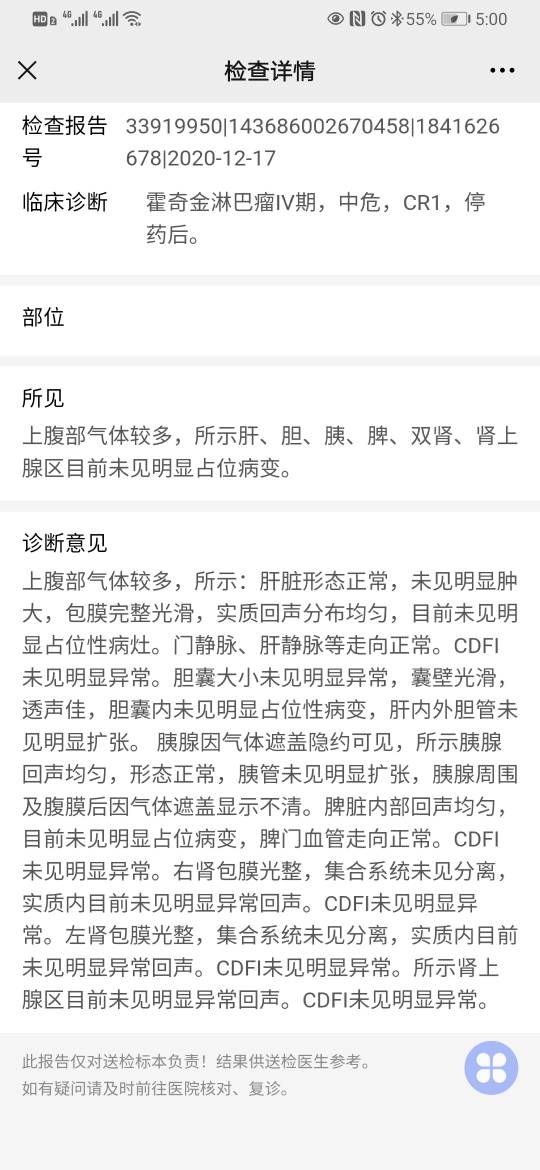 HD 2 4G 4G 55% 5:00

检查详情

检查报告号 33919950|143686002670458|1841626678|2020-12-17

临床诊断 霍奇金淋巴瘤IV期，中危，CR1，停药后。

部位

所见

上腹部气体较多，所示肝、胆、胰、脾、双肾、肾上腺区目前未见明显占位病变。

诊断意见

上腹部气体较多，所示：肝脏形态正常，未见明显肿大，包膜完整光滑，实质回声分布均匀，目前未见明显占位性病灶。门静脉、肝静脉等走向正常。CDFI未见明显异常。胆囊大小未见明显异常，囊壁光滑，透声佳，胆囊内未见明显占位性病变，肝内外胆管未见明显扩张。 胰腺因气体遮盖隐约可见，所示胰腺回声均匀，形态正常，胰管未见明显扩张，胰腺周围及腹膜后因气体遮盖显示不清。脾脏内部回声均匀，目前未见明显占位病变，脾门血管走向正常。CDFI未见明显异常。右肾包膜光整，集合系统未见分离，实质内目前未见明显异常回声。CDFI未见明显异常。左肾包膜光整，集合系统未见分离，实质内目前未见明显异常回声。CDFI未见明显异常。所示肾上腺区目前未见明显异常回声。CDFI未见明显异常。

此报告仅对送检标本负责！结果供送检医生参考。
如有疑问请及时前往医院核对、复诊。